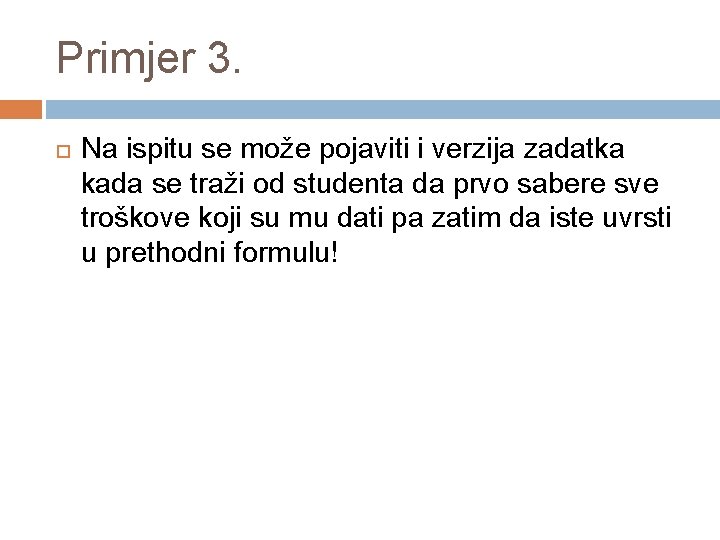 Primjer 3.

Na ispitu se može pojaviti i verzija zadatka kada se traži od studenta da prvo sabere sve troškove koji su mu dati pa zatim da iste uvrsti u prethodni formulu!